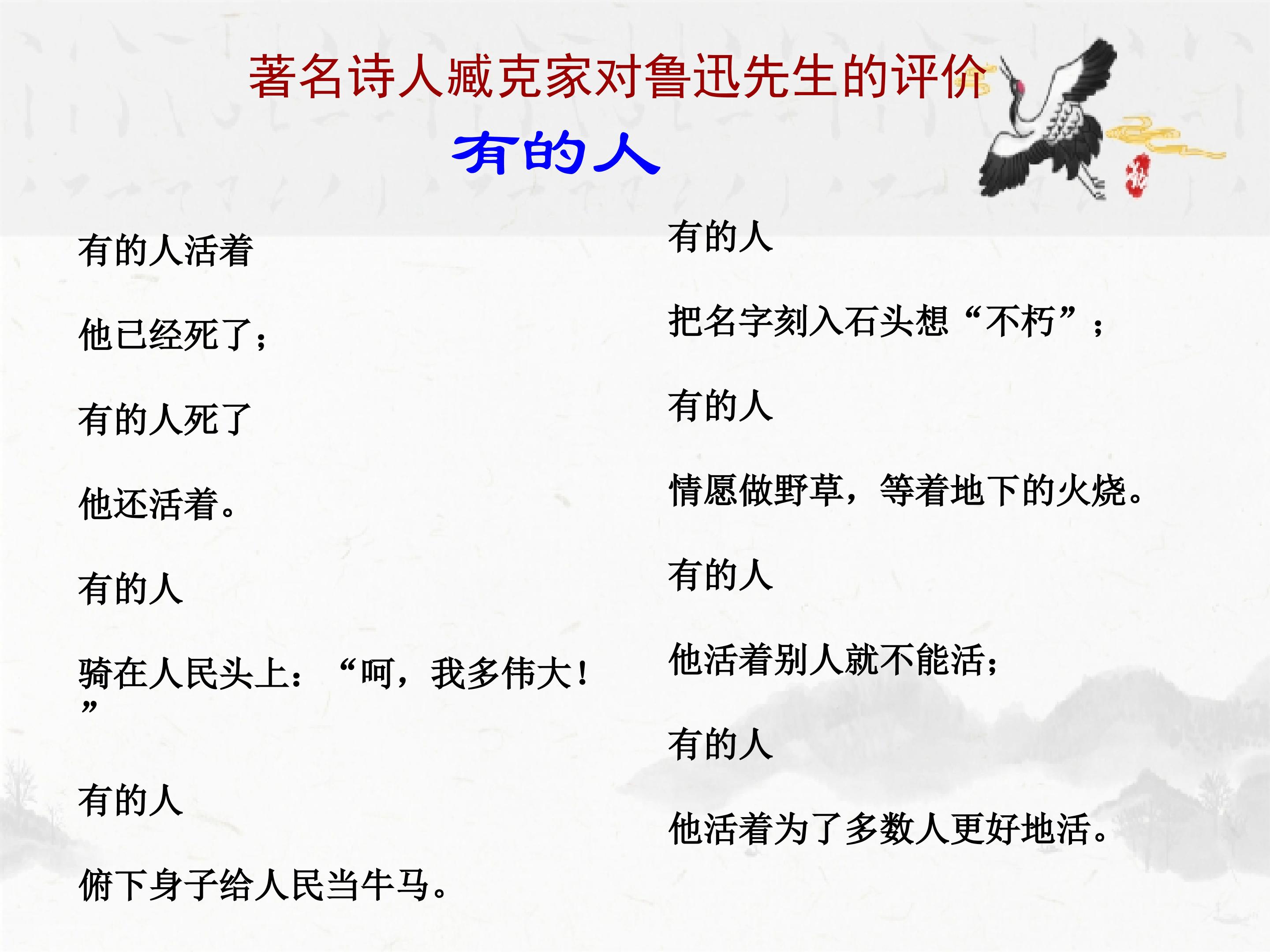 著名诗人臧克家对鲁迅先生的评价

有的人

有的人活着

他已经死了；

有的人死了

他还活着。

有的人

骑在人民头上：“呵，我多伟大！”

有的人

俯下身子给人民当牛马。

有的人

把名字刻入石头想“不朽”；

有的人

情愿做野草，等着地下的火烧。

有的人

他活着别人就不能活；

有的人

他活着为了多数人更好地活。